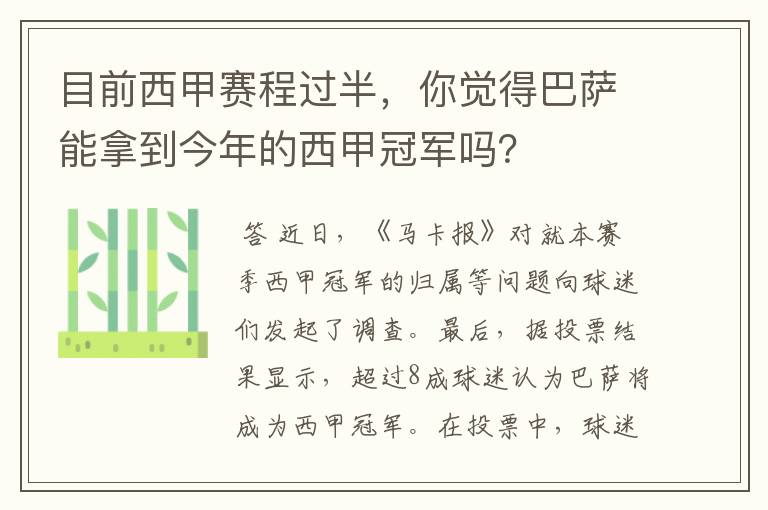 目前西甲赛程过半，你觉得巴萨能拿到今年的西甲冠军吗？

答 近日，《马卡报》对就本赛季西甲冠军的归属等问题向球迷们发起了调查。最后，据投票结果显示，超过8成球迷认为巴萨将成为西甲冠军。在投票中，球迷